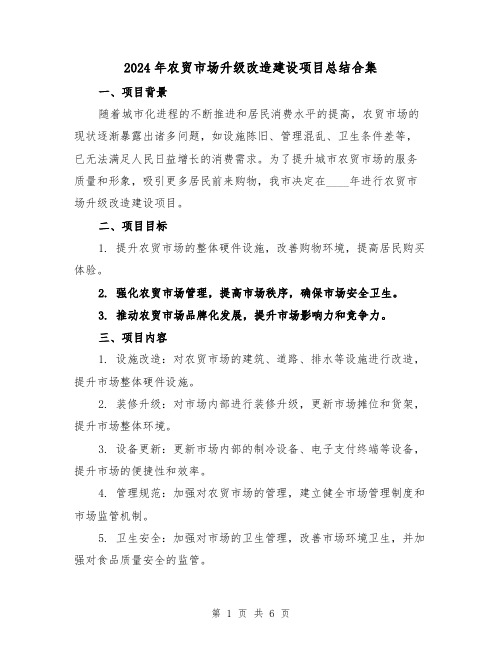 2024年农贸市场升级改造建设项目总结合集

一、项目背景

随着城市化进程的不断推进和居民消费水平的提高，农贸市场的现状逐渐暴露出诸多问题，如设施陈旧、管理混乱、卫生条件差等，已无法满足人民日益增长的消费需求。为了提升城市农贸市场的服务质量和形象，吸引更多居民前来购物，我市决定在____年进行农贸市场升级改造建设项目。

二、项目目标

1. 提升农贸市场的整体硬件设施，改善购物环境，提高居民购买体验。

2. 强化农贸市场管理，提高市场秩序，确保市场安全卫生。

3. 推动农贸市场品牌化发展，提升市场影响力和竞争力。

三、项目内容

1. 设施改造：对农贸市场的建筑、道路、排水等设施进行改造，提升市场整体硬件设施。

2. 装修升级：对市场内部进行装修升级，更新市场摊位和货架，提升市场整体环境。

3. 设备更新：更新市场内部的制冷设备、电子支付终端等设备，提升市场的便捷性和效率。

4. 管理规范：加强对农贸市场的管理，建立健全市场管理制度和市场监管机制。

5. 卫生安全：加强对市场的卫生管理，改善市场环境卫生，并加强对食品质量安全的监管。

第 1 页 共 6 页